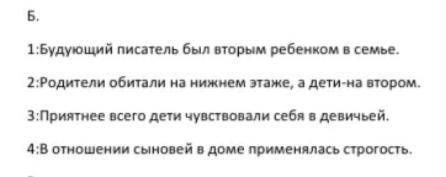 Б.

1:Будующий писатель был вторым ребенком в семье.

2:Родители обитали на нижнем этаже, а дети-на втором.

3:Приятнее всего дети чувствовали себя в девичьей.

4:В отношении сыновей в доме применялась строгость.